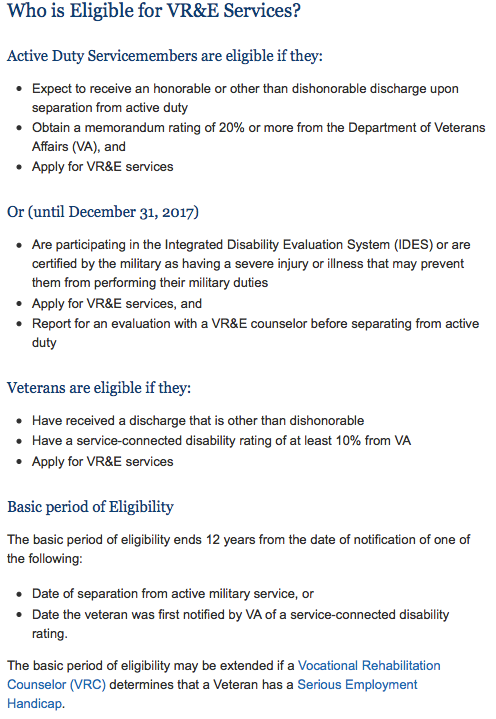 Who is Eligible for VR&E Services?

Active Duty Servicemembers are eligible if they:

- Expect to receive an honorable or other than dishonorable discharge upon separation from active duty
- Obtain a memorandum rating of 20% or more from the Department of Veterans Affairs (VA), and
- Apply for VR&E services

Or (until December 31, 2017)

- Are participating in the Integrated Disability Evaluation System (IDES) or are certified by the military as having a severe injury or illness that may prevent them from performing their military duties
- Apply for VR&E services, and
- Report for an evaluation with a VR&E counselor before separating from active duty

Veterans are eligible if they:

- Have received a discharge that is other than dishonorable
- Have a service-connected disability rating of at least 10% from VA
- Apply for VR&E services

Basic period of Eligibility

The basic period of eligibility ends 12 years from the date of notification of one of the following:

- Date of separation from active military service, or
- Date the veteran was first notified by VA of a service-connected disability rating.

The basic period of eligibility may be extended if a Vocational Rehabilitation Counselor (VRC) determines that a Veteran has a Serious Employment Handicap.